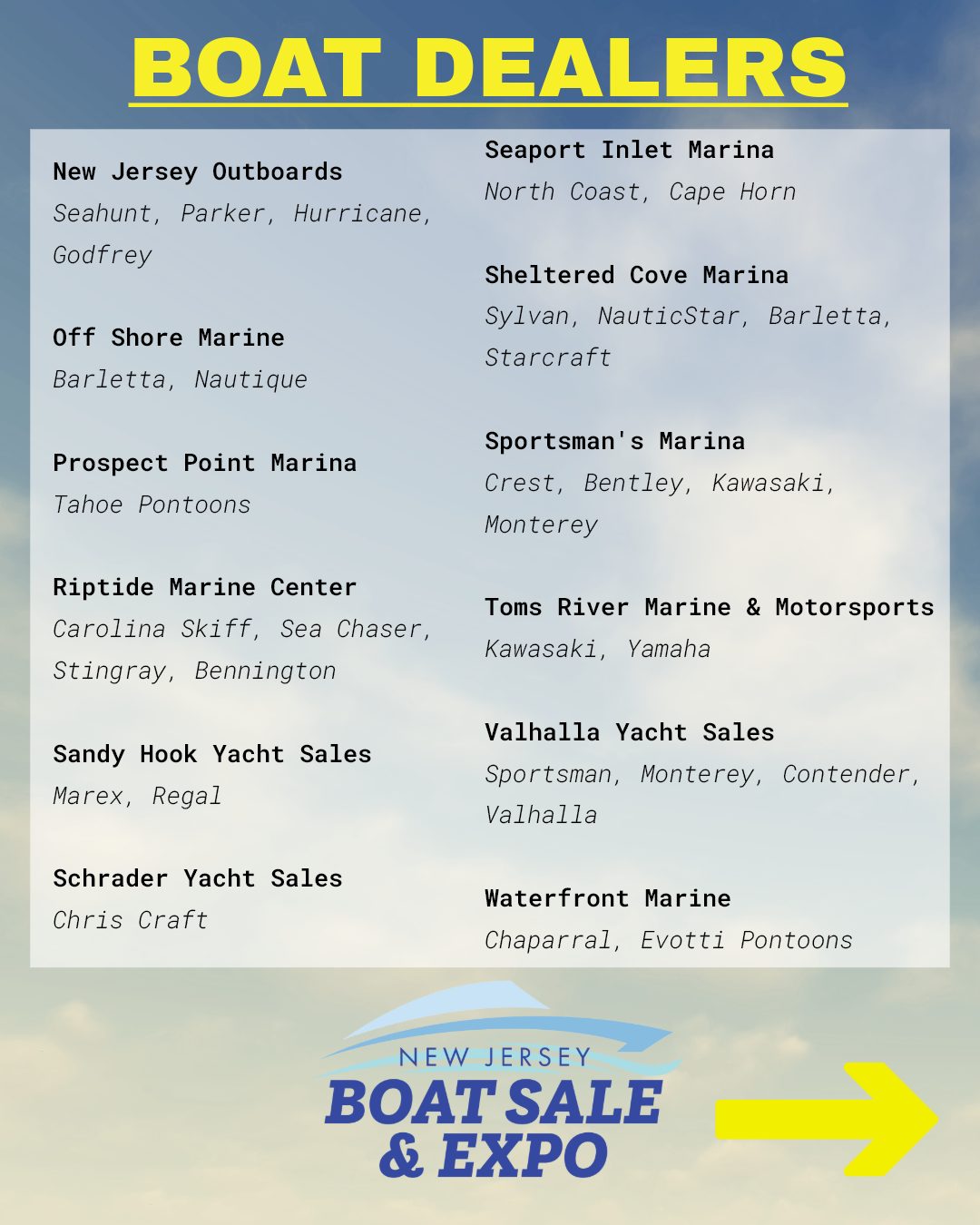 BOAT DEALERS

New Jersey Outboards
Seahunt, Parker, Hurricane, Godfrey

Off Shore Marine
Barletta, Nautique

Prospect Point Marina
Tahoe Pontoons

Riptide Marine Center
Carolina Skiff, Sea Chaser, Stingray, Bennington

Sandy Hook Yacht Sales
Marex, Regal

Schrader Yacht Sales
Chris Craft

Seaport Inlet Marina
North Coast, Cape Horn

Sheltered Cove Marina
Sylvan, NauticStar, Barletta, Starcraft

Sportsman's Marina
Crest, Bentley, Kawasaki, Monterey

Toms River Marine & Motorsports
Kawasaki, Yamaha

Valhalla Yacht Sales
Sportsman, Monterey, Contender, Valhalla

Waterfront Marine
Chaparral, Evotti Pontoons

NEW JERSEY
BOAT SALE
& EXPO